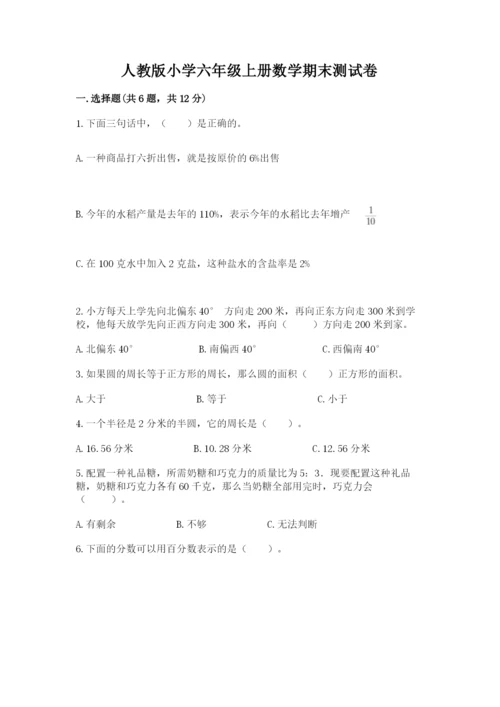 人教版小学六年级上册数学期末测试卷

一.选择题(共6题，共12分)

1.下面三句话中，（　　）是正确的。

A.一种商品打六折出售，就是按原价的6%出售

B.今年的水稻产量是去年的110%，表示今年的水稻比去年增产 $\frac{1}{10}$

C.在100克水中加入2克盐，这种盐水的含盐率是2%

2.小方每天上学先向北偏东40°　方向走200米，再向正东方向走300米到学校，他每天放学先向正西方向走300米，再向（　　）方向走200米到家。

A.北偏东40°　　B.南偏西40°　　C.西偏南40°

3.如果圆的周长等于正方形的周长，那么圆的面积（　　）正方形的面积。

A.大于　　B.等于　　C.小于

4.一个半径是2分米的半圆，它的周长是（　　）。

A.16.56分米　　B.10.28分米　　C.12.56分米

5.配置一种礼品糖，所需奶糖和巧克力的质量比为5：3．现要配置这种礼品糖，奶糖和巧克力各有60千克，那么当奶糖全部用完时，巧克力会（　　）。

A.有剩余　　B.不够　　C.无法判断

6.下面的分数可以用百分数表示的是（　　）。